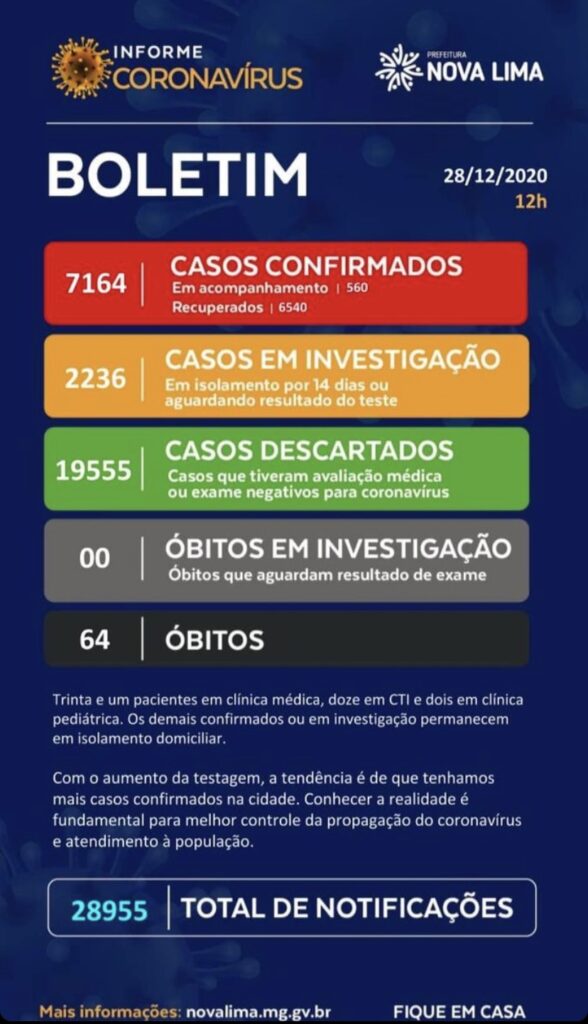 INFORME
CORONAVÍRUS

PREFEITURA
NOVA LIMA

BOLETIM

28/12/2020
12h

7164
CASOS CONFIRMADOS
Em acompanhamento | 560
Recuperados | 6540

2236
CASOS EM INVESTIGAÇÃO
Em isolamento por 14 dias ou aguardando resultado do teste

19555
CASOS DESCARTADOS
Casos que tiveram avaliação médica ou exame negativos para coronavírus

00
ÓBITOS EM INVESTIGAÇÃO
Óbitos que aguardam resultado de exame

64
ÓBITOS

Trinta e um pacientes em clínica médica, doze em CTI e dois em clínica pediátrica. Os demais confirmados ou em investigação permanecem em isolamento domiciliar.

Com o aumento da testagem, a tendência é de que tenhamos mais casos confirmados na cidade. Conhecer a realidade é fundamental para melhor controle da propagação do coronavírus e atendimento à população.

28955
TOTAL DE NOTIFICAÇÕES

Mais informações: novalima.mg.gv.br
FIQUE EM CASA